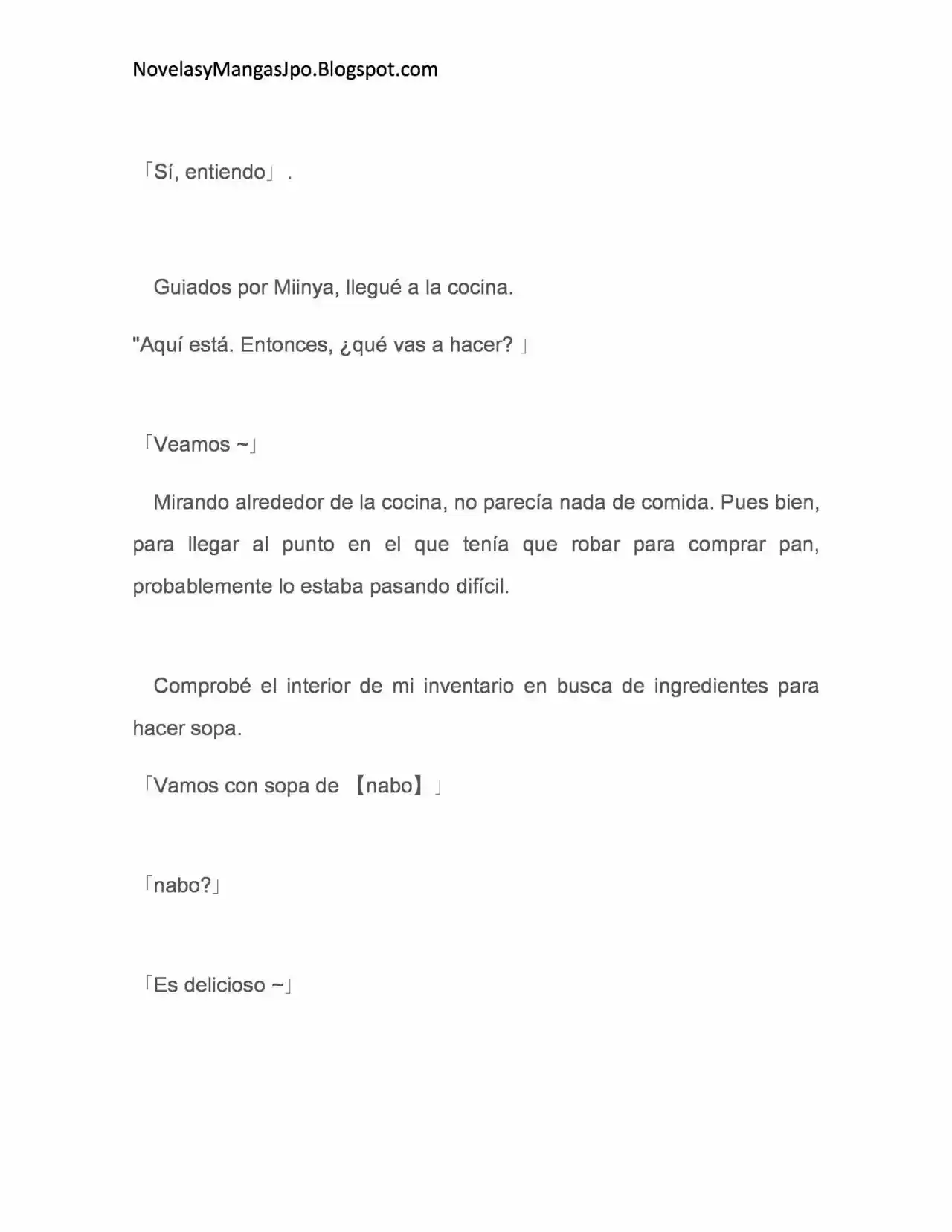 NovelasyMangasJpo.Blogspot.com

「Sí, entiendo」.

Guiados por Miinya, llegué a la cocina.

"Aquí está. Entonces, ¿qué vas a hacer? 」

「Veamos ~」

Mirando alrededor de la cocina, no parecía nada de comida. Pues bien, para llegar al punto en el que tenía que robar para comprar pan, probablemente lo estaba pasando difícil.

Comprobé el interior de mi inventario en busca de ingredientes para hacer sopa.

「Vamos con sopa de 【nabo】」

「nabo?」

「Es delicioso ~」